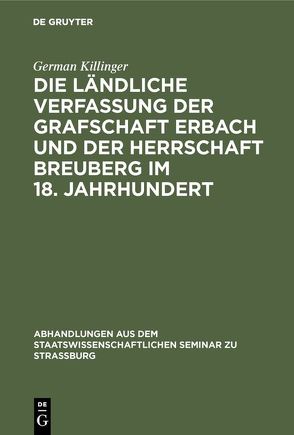 DE GRUYTER

German Killinger

DIE LÄNDLICHE VERFASSUNG DER GRAFSCHAFT ERBACH UND DER HERRSCHAFT BREUBERG IM 18. JAHRHUNDERT

ABHANDLUNGEN AUS DEM STAATSWISSENSCHAFTLICHEN SEMINAR ZU STRASSBURG

DE
G